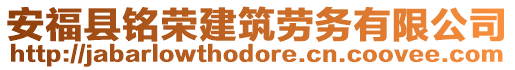 安福县铭荣建筑劳务有限公司
http://jabarlowthodore.cn.coovee.com